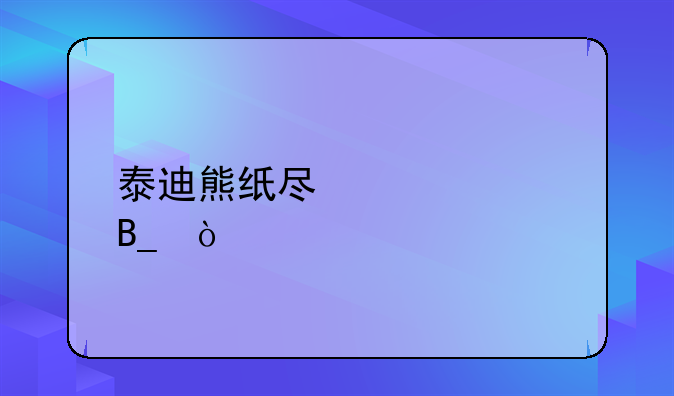 泰迪熊纸尽
B_　ò